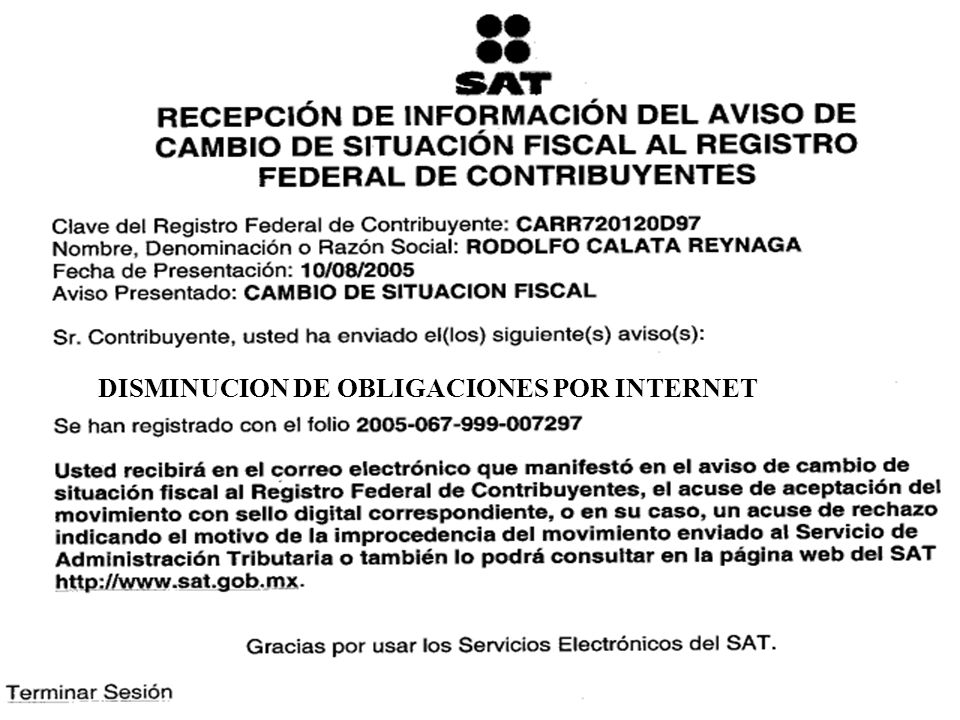 SAT

RECEPCIÓN DE INFORMACIÓN DEL AVISO DE CAMBIO DE SITUACIÓN FISCAL AL REGISTRO FEDERAL DE CONTRIBUYENTES

Clave del Registro Federal de Contribuyente: CARR720120D97
Nombre, Denominación o Razón Social: RODOLFO CALATA REYNAGA
Fecha de Presentación: 10/08/2005
Aviso Presentado: CAMBIO DE SITUACION FISCAL

Sr. Contribuyente, usted ha enviado el(los) siguiente(s) aviso(s):

DISMINUCION DE OBLIGACIONES POR INTERNET

Se han registrado con el folio 2005-067-999-007297

Usted recibirá en el correo electrónico que manifestó en el aviso de cambio de situación fiscal al Registro Federal de Contribuyentes, el acuse de aceptación del movimiento con sello digital correspondiente, o en su caso, un acuse de rechazo indicando el motivo de la improcedencia del movimiento enviado al Servicio de Administración Tributaria o también lo podrá consultar en la página web del SAT http://www.sat.gob.mx.

Gracias por usar los Servicios Electrónicos del SAT.

Terminar Sesión